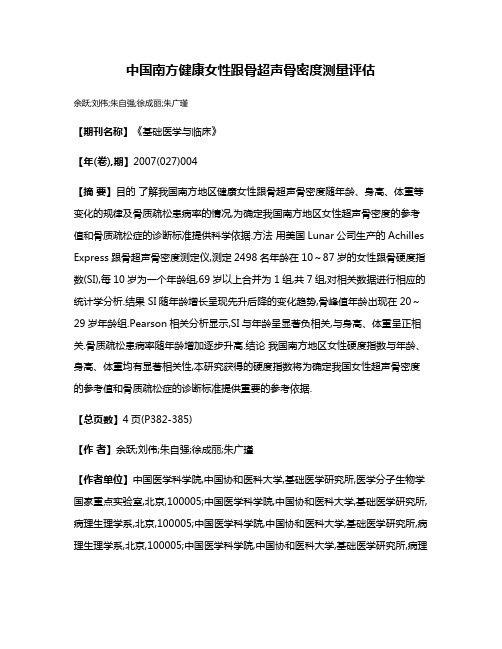 中国南方健康女性跟骨超声骨密度测量评估

余跃;刘伟;朱自强;徐成丽;朱广瑾

【期刊名称】《基础医学与临床》

【年(卷),期】2007(027)004

【摘 要】目的 了解我国南方地区健康女性跟骨超声骨密度随年龄、身高、体重等变化的规律及骨质疏松患病率的情况,为确定我国南方地区女性超声骨密度的参考值和骨质疏松症的诊断标准提供科学依据.方法 用美国 Lunar 公司生产的 Achilles Express 跟骨超声骨密度测定仪,测定 2498 名年龄在 10～87 岁的女性跟骨硬度指数(SI),每 10 岁为一个年龄组,69 岁以上合并为 1 组,共 7 组,对相关数据进行相应的统计学分析.结果 SI 随年龄增长呈现先升后降的变化趋势,骨峰值年龄出现在 20～29 岁年龄组.Pearson 相关分析显示,SI 与年龄呈显著负相关,与身高、体重呈正相关.骨质疏松患病率随年龄增加逐步升高.结论 我国南方地区女性硬度指数与年龄、身高、体重均有显著相关性,本研究获得的硬度指数将为确定我国女性超声骨密度的参考值和骨质疏松症的诊断标准提供重要的参考依据.

【总页数】4 页(P382-385)

【作 者】余跃;刘伟;朱自强;徐成丽;朱广瑾

【作者单位】中国医学科学院,中国协和医科大学,基础医学研究所,医学分子生物学国家重点实验室,北京,100005;中国医学科学院,中国协和医科大学,基础医学研究所,病理生理学系,北京,100005;中国医学科学院,中国协和医科大学,基础医学研究所,病理生理学系,北京,100005;中国医学科学院,中国协和医科大学,基础医学研究所,病理